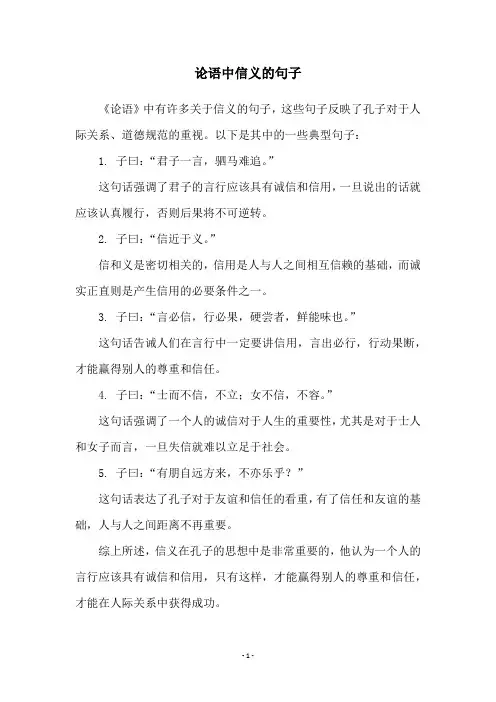 论语中信义的句子

《论语》中有许多关于信义的句子，这些句子反映了孔子对于人际关系、道德规范的重视。以下是其中的一些典型句子：

1. 子曰：“君子一言，驷马难追。”

这句话强调了君子的言行应该具有诚信和信用，一旦说出的话就应该认真履行，否则后果将不可逆转。

2. 子曰：“信近于义。”

信和义是密切相关的，信用是人与人之间相互信赖的基础，而诚实正直则是产生信用的必要条件之一。

3. 子曰：“言必信，行必果，硬尝者，鲜能味也。”

这句话告诫人们在言行中一定要讲信用，言出必行，行动果断，才能赢得别人的尊重和信任。

4. 子曰：“士而不信，不立；女不信，不容。”

这句话强调了一个人的诚信对于人生的重要性，尤其是对于士人和女子而言，一旦失信就难以立足于社会。

5. 子曰：“有朋自远方来，不亦乐乎？”

这句话表达了孔子对于友谊和信任的看重，有了信任和友谊的基础，人与人之间距离不再重要。

综上所述，信义在孔子的思想中是非常重要的，他认为一个人的言行应该具有诚信和信用，只有这样，才能赢得别人的尊重和信任，才能在人际关系中获得成功。

- 1 -